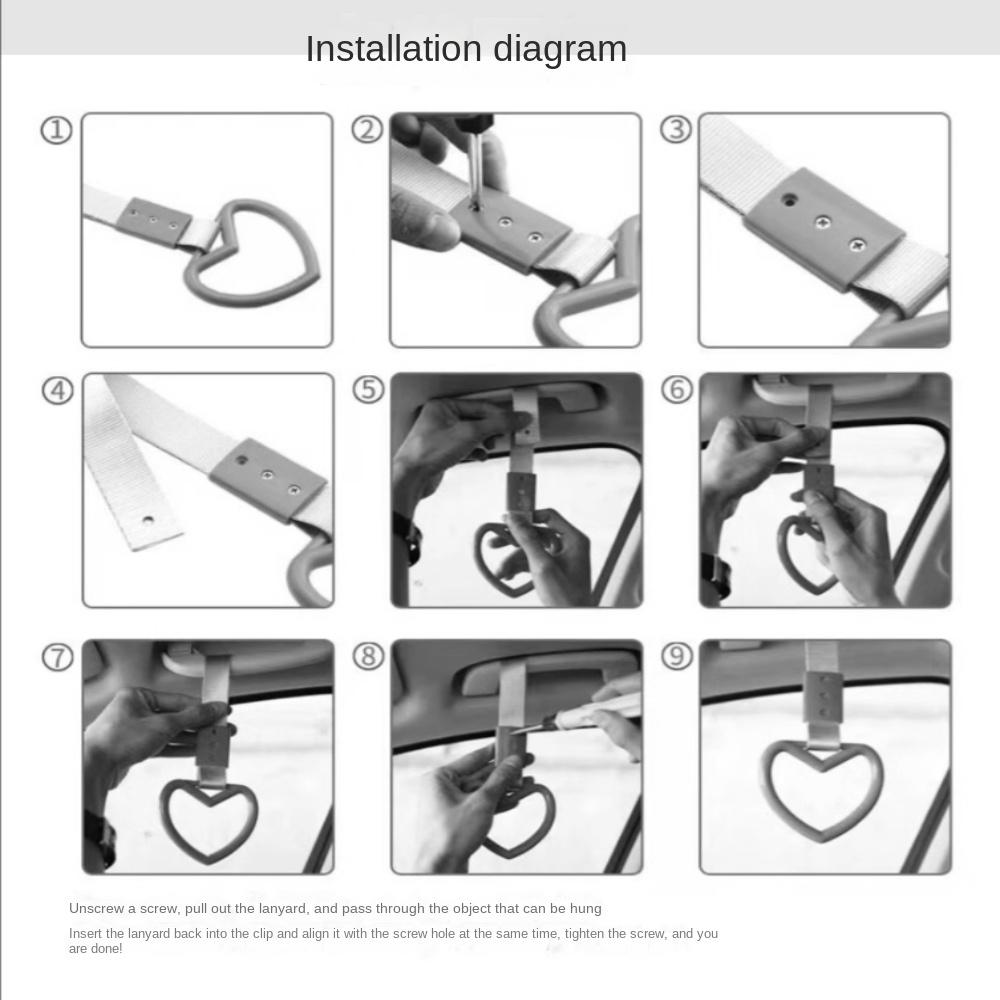 Installation diagram

①

②

③

④

⑤

⑥

⑦

⑧

⑨

Unscrew a screw, pull out the lanyard, and pass through the object that can be hung

Insert the lanyard back into the clip and align it with the screw hole at the same time, tighten the screw, and you are done!